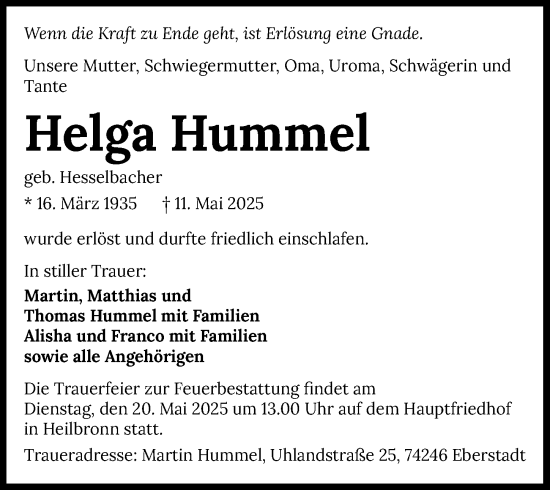 Wenn die Kraft zu Ende geht, ist Erlösung eine Gnade.

Unsere Mutter, Schwiegermutter, Oma, Uroma, Schwägerin und Tante

Helga Hummel

geb. Hesselbacher

* 16. März 1935 † 11. Mai 2025

wurde erlöst und durfte friedlich einschlafen.

In stiller Trauer:

Martin, Matthias und
Thomas Hummel mit Familien
Alisha und Franco mit Familien
sowie alle Angehörigen

Die Trauerfeier zur Feuerbestattung findet am Dienstag, den 20. Mai 2025 um 13.00 Uhr auf dem Hauptfriedhof in Heilbronn statt.

Traueradresse: Martin Hummel, Uhlandstraße 25, 74246 Eberstadt